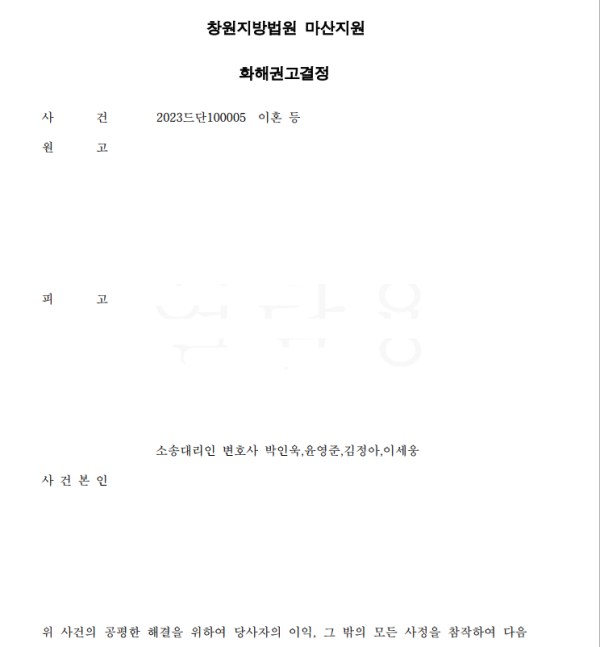 창원지방법원 마산지원

화해권고결정

사 건 2023드단100005 이혼 등

원 고

피 고

소송대리인 변호사 박인욱,윤영준,김정아,이세웅

사 건 본 인

위 사건의 공평한 해결을 위하여 당사자의 이익, 그 밖의 모든 사정을 참작하여 다음